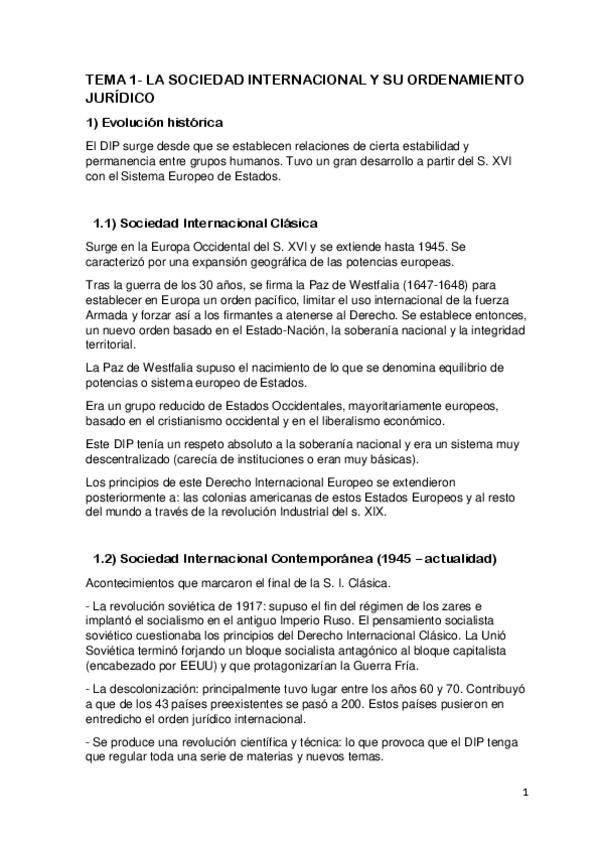 TEMA 1- LA SOCIEDAD INTERNACIONAL Y SU ORDENAMIENTO JURÍDICO

1) Evolución histórica

El DIP surge desde que se establecen relaciones de cierta estabilidad y permanencia entre grupos humanos. Tuvo un gran desarrollo a partir del S. XVI con el Sistema Europeo de Estados.

1.1) Sociedad Internacional Clásica

Surge en la Europa Occidental del S. XVI y se extiende hasta 1945. Se caracterizó por una expansión geográfica de las potencias europeas.

Tras la guerra de los 30 años, se firma la Paz de Westfalia (1647-1648) para establecer en Europa un orden pacífico, limitar el uso internacional de la fuerza Armada y forzar así a los firmantes a atenerse al Derecho. Se establece entonces, un nuevo orden basado en el Estado-Nación, la soberanía nacional y la integridad territorial.

La Paz de Westfalia supuso el nacimiento de lo que se denomina equilibrio de potencias o sistema europeo de Estados.

Era un grupo reducido de Estados Occidentales, mayoritariamente europeos, basado en el cristianismo occidental y en el liberalismo económico.

Este DIP tenía un respeto absoluto a la soberanía nacional y era un sistema muy descentralizado (carecía de instituciones o eran muy básicas).

Los principios de este Derecho Internacional Europeo se extendieron posteriormente a: las colonias americanas de estos Estados Europeos y al resto del mundo a través de la revolución Industrial del s. XIX.

1.2) Sociedad Internacional Contemporánea (1945 – actualidad)

Acontecimientos que marcaron el final de la S. I. Clásica.

- La revolución soviética de 1917: supuso el fin del régimen de los zares e implantó el socialismo en el antiguo Imperio Ruso. El pensamiento socialista soviético cuestionaba los principios del Derecho Internacional Clásico. La Unió Soviética terminó forjando un bloque socialista antagónico al bloque capitalista (encabezado por EEUU) y que protagonizarían la Guerra Fría.

- La descolonización: principalmente tuvo lugar entre los años 60 y 70. Contribuyó a que de los 43 países preexistentes se pasó a 200. Estos países pusieron en entredicho el orden jurídico internacional.

- Se produce una revolución científica y técnica: lo que provoca que el DIP tenga que regular toda una serie de materias y nuevos temas.

1